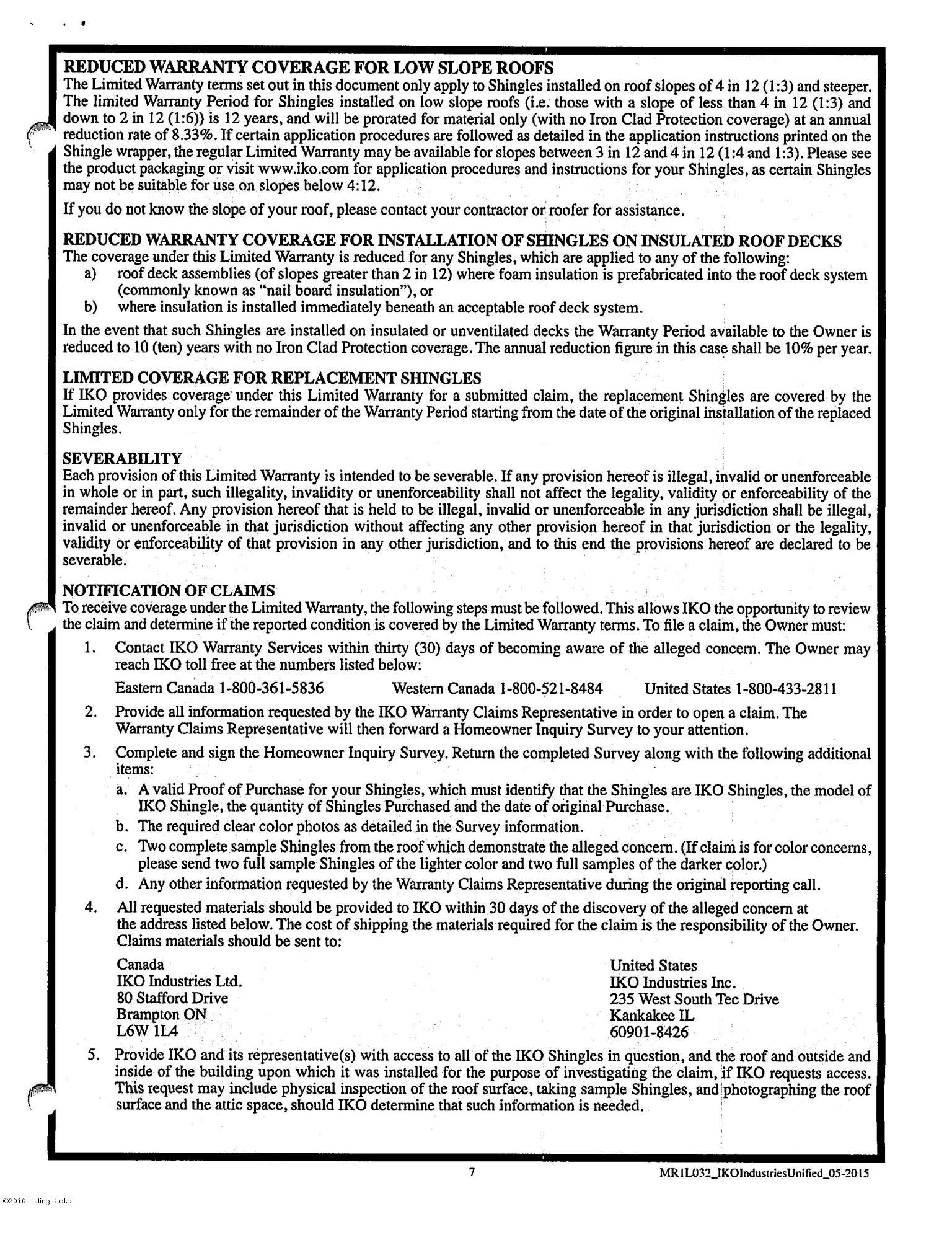 REDUCED WARRANTY COVERAGE FOR LOW SLOPE ROOFS
The Limited Warranty terms set out in this document only apply to Shingles installed on roof slopes of 4 in 12 (1:3) and steeper. The limited Warranty Period for Shingles installed on low slope roofs (i.e. those with a slope of less than 4 in 12 (1:3) and down to 2 in 12 (1:6)) is 12 years, and will be prorated for material only (with no Iron Clad Protection coverage) at an annual reduction rate of 8.33%. If certain application procedures are followed as detailed in the application instructions printed on the Shingle wrapper, the regular Limited Warranty may be available for slopes between 3 in 12 and 4 in 12 (1:4 and 1:3). Please see the product packaging or visit www.iko.com for application procedures and instructions for your Shingles, as certain Shingles may not be suitable for use on slopes below 4:12.

If you do not know the slope of your roof, please contact your contractor or roofer for assistance.

REDUCED WARRANTY COVERAGE FOR INSTALLATION OF SHINGLES ON INSULATED ROOF DECKS
The coverage under this Limited Warranty is reduced for any Shingles, which are applied to any of the following:
a) roof deck assemblies (of slopes greater than 2 in 12) where foam insulation is prefabricated into the roof deck system (commonly known as "nail board insulation"), or
b) where insulation is installed immediately beneath an acceptable roof deck system.

In the event that such Shingles are installed on insulated or unventilated decks the Warranty Period available to the Owner is reduced to 10 (ten) years with no Iron Clad Protection coverage. The annual reduction figure in this case shall be 10% per year.

LIMITED COVERAGE FOR REPLACEMENT SHINGLES
If IKO provides coverage under this Limited Warranty for a submitted claim, the replacement Shingles are covered by the Limited Warranty only for the remainder of the Warranty Period starting from the date of the original installation of the replaced Shingles.

SEVERABILITY
Each provision of this Limited Warranty is intended to be severable. If any provision hereof is illegal, invalid or unenforceable in whole or in part, such illegality, invalidity or unenforceability shall not affect the legality, validity or enforceability of the remainder hereof. Any provision hereof that is held to be illegal, invalid or unenforceable in any jurisdiction shall be illegal, invalid or unenforceable in that jurisdiction without affecting any other provision hereof in that jurisdiction or the legality, validity or enforceability of that provision in any other jurisdiction, and to this end the provisions hereof are declared to be severable.

NOTIFICATION OF CLAIMS
To receive coverage under the Limited Warranty, the following steps must be followed. This allows IKO the opportunity to review the claim and determine if the reported condition is covered by the Limited Warranty terms. To file a claim, the Owner must:
1. Contact IKO Warranty Services within thirty (30) days of becoming aware of the alleged concern. The Owner may reach IKO toll free at the numbers listed below:
Eastern Canada 1-800-361-5836 Western Canada 1-800-521-8484 United States 1-800-433-2811
2. Provide all information requested by the IKO Warranty Claims Representative in order to open a claim. The Warranty Claims Representative will then forward a Homeowner Inquiry Survey to your attention.
3. Complete and sign the Homeowner Inquiry Survey. Return the completed Survey along with the following additional items:
a. A valid Proof of Purchase for your Shingles, which must identify that the Shingles are IKO Shingles, the model of IKO Shingle, the quantity of Shingles Purchased and the date of original Purchase.
b. The required clear color photos as detailed in the Survey information.
c. Two complete sample Shingles from the roof which demonstrate the alleged concern. (If claim is for color concerns, please send two full sample Shingles of the lighter color and two full samples of the darker color.)
d. Any other information requested by the Warranty Claims Representative during the original reporting call.
4. All requested materials should be provided to IKO within 30 days of the discovery of the alleged concern at the address listed below. The cost of shipping the materials required for the claim is the responsibility of the Owner. Claims materials should be sent to:
Canada
IKO Industries Ltd.
80 Stafford Drive
Brampton ON
L6W 1L4

United States
IKO Industries Inc.
235 West South Tec Drive
Kankakee IL
60901-8426
5. Provide IKO and its representative(s) with access to all of the IKO Shingles in question, and the roof and outside and inside of the building upon which it was installed for the purpose of investigating the claim, if IKO requests access. This request may include physical inspection of the roof surface, taking sample Shingles, and photographing the roof surface and the attic space, should IKO determine that such information is needed.

7 MR1L032_IKOIndustriesUnified_05-2015

©2016 Listing Broker